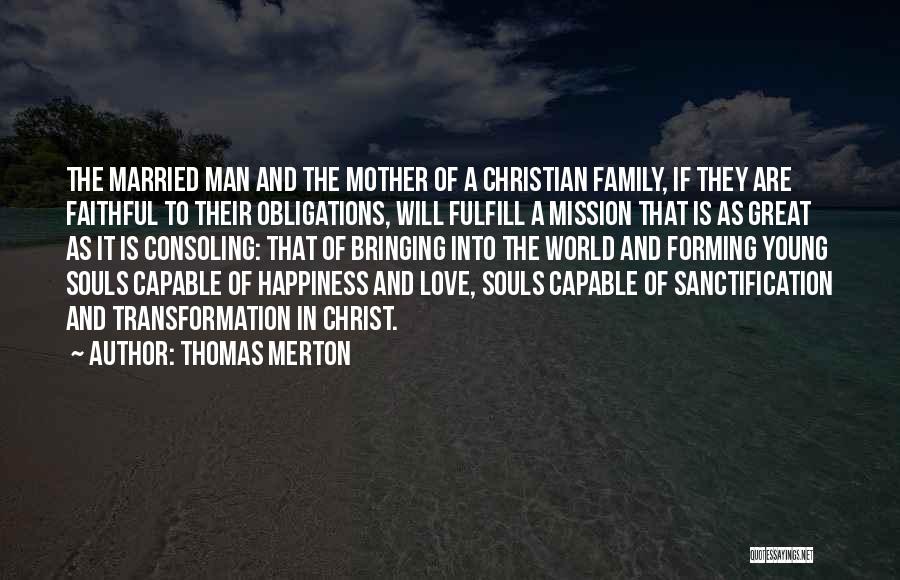 THE MARRIED MAN AND THE MOTHER OF A CHRISTIAN FAMILY, IF THEY ARE FAITHFUL TO THEIR OBLIGATIONS, WILL FULFILL A MISSION THAT IS AS GREAT AS IT IS CONSOLING: THAT OF BRINGING INTO THE WORLD AND FORMING YOUNG SOULS CAPABLE OF HAPPINESS AND LOVE, SOULS CAPABLE OF SANCTIFICATION AND TRANSFORMATION IN CHRIST.

~ AUTHOR: THOMAS MERTON

QUOTESSAYINGS.NET